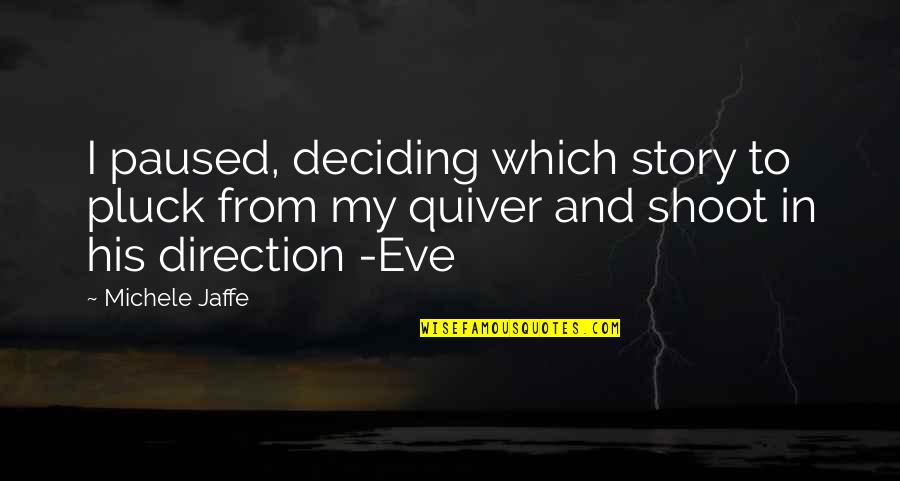 I paused, deciding which story to pluck from my quiver and shoot in his direction -Eve

~ Michele Jaffe

WISEFAMOUSQUOTES.COM